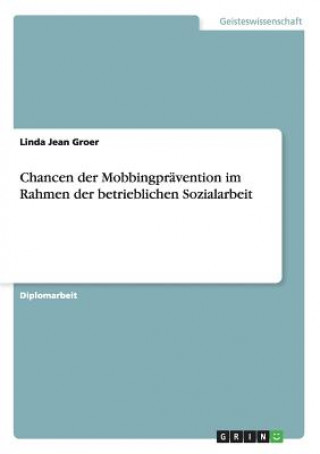 Geisteswissenschaft

Linda Jean Groer

Chancen der Mobbingprävention im Rahmen der betrieblichen Sozialarbeit

Diplomarbeit

GRIN